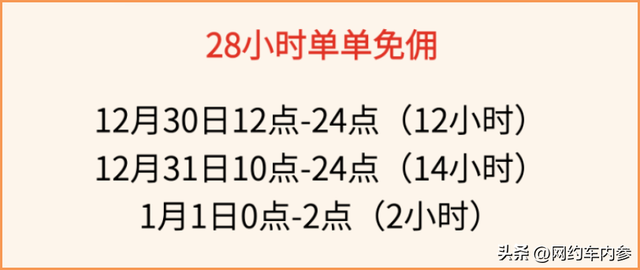 28小时单单免佣

12月30日12点-24点（12小时）
12月31日10点-24点（14小时）
1月1日0点-2点（2小时）

头条 @网约车内参